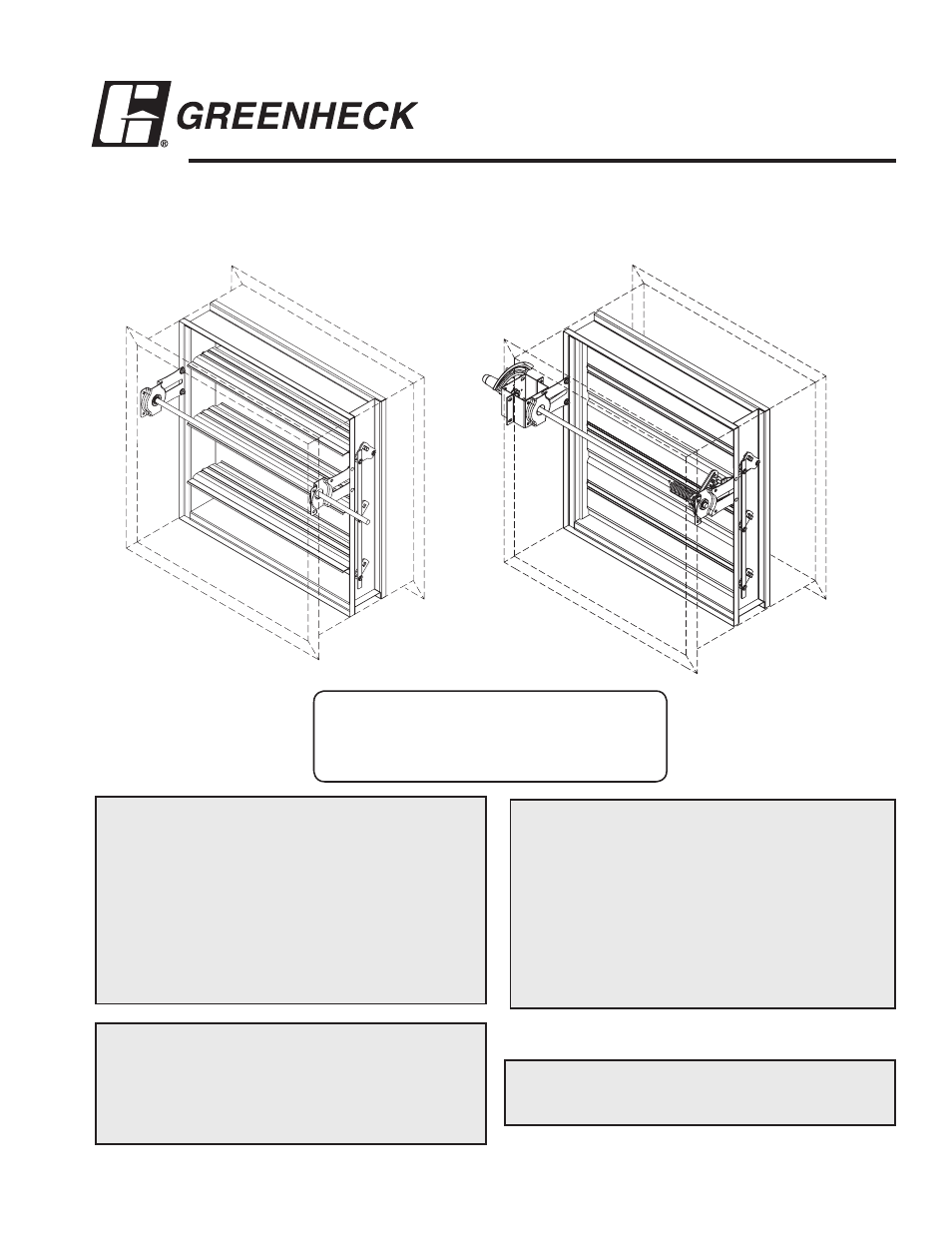 GREENHECK
®